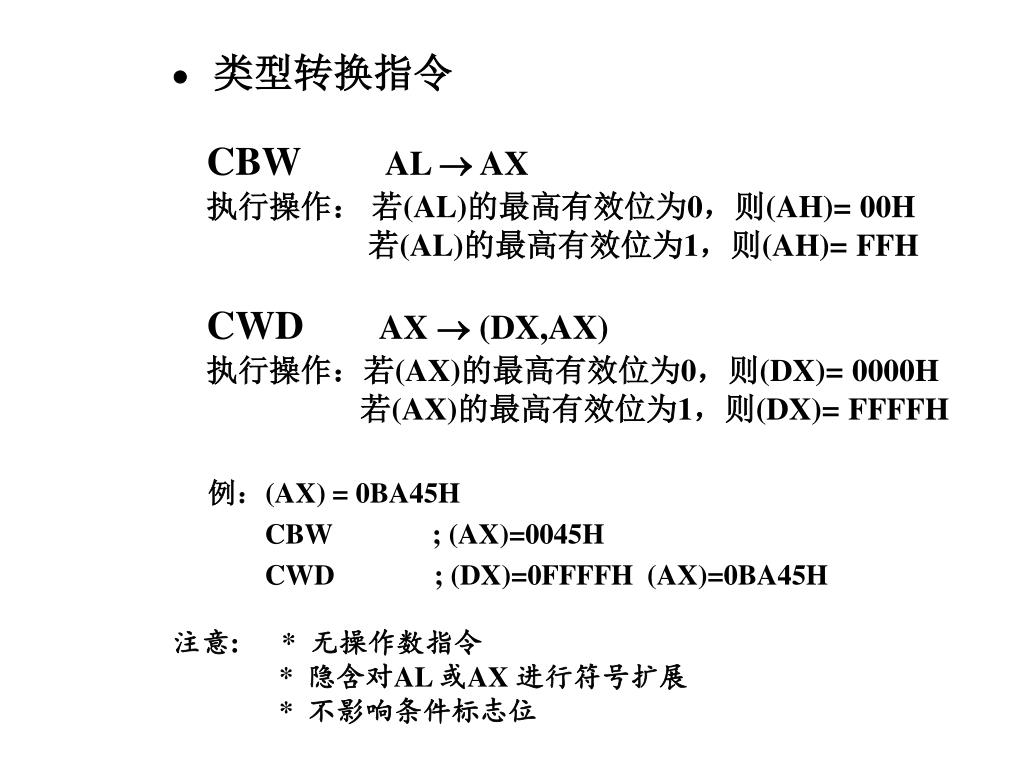 • 类型转换指令

CBW AL $\rightarrow$ AX
执行操作： 若(AL)的最高有效位为0，则(AH)= 00H
若(AL)的最高有效位为1，则(AH)= FFH

CWD AX $\rightarrow$ (DX,AX)
执行操作：若(AX)的最高有效位为0，则(DX)= 0000H
若(AX)的最高有效位为1，则(DX)= FFFFH

例：(AX) = 0BA45H
CBW ; (AX)=0045H
CWD ; (DX)=0FFFFH (AX)=0BA45H

注意: * 无操作数指令
* 隐含对AL 或AX 进行符号扩展
* 不影响条件标志位